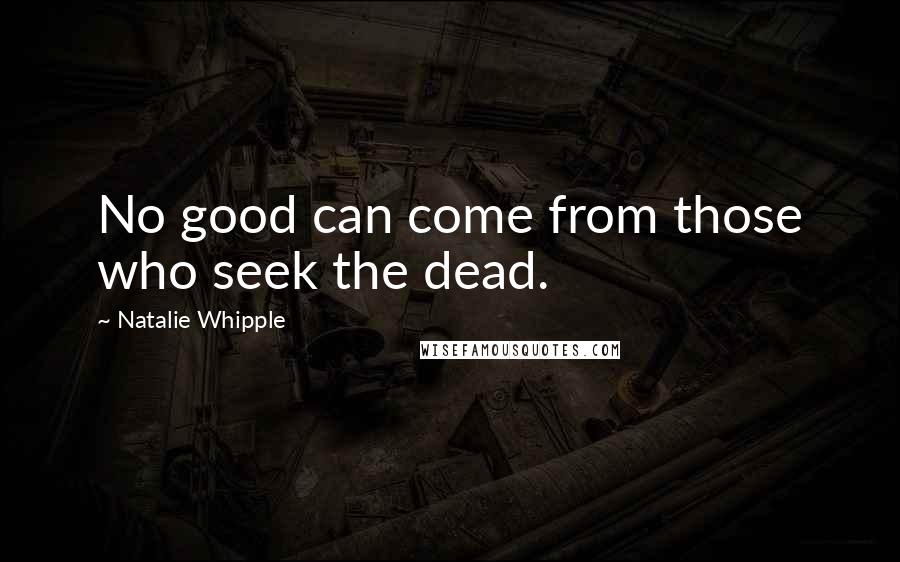 No good can come from those who seek the dead.

~ Natalie Whipple

WISEFAMOUSQUOTES.COM